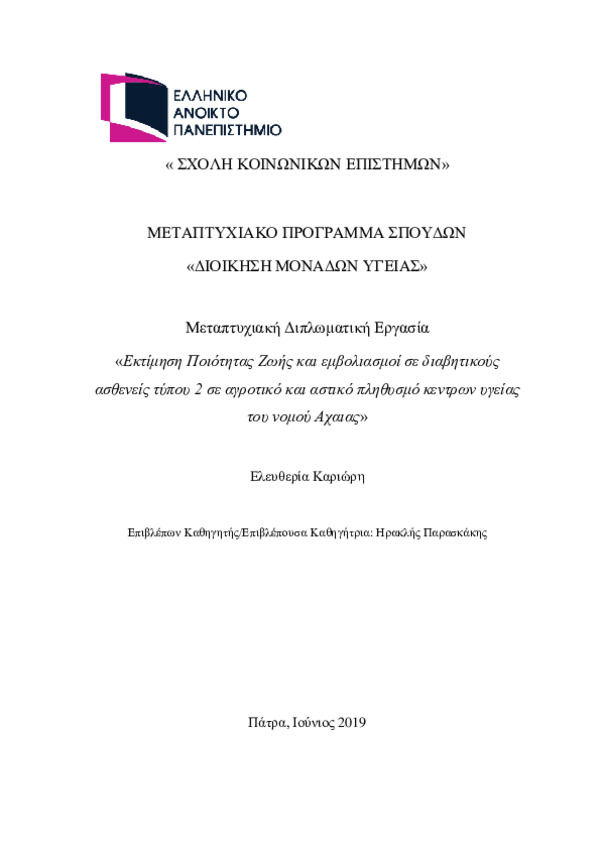 ΕΛΛΗΝΙΚΟ
ΑΝΟΙΚΤΟ
ΠΑΝΕΠΙΣΤΗΜΙΟ

« ΣΧΟΛΗ ΚΟΙΝΩΝΙΚΩΝ ΕΠΙΣΤΗΜΩΝ»

ΜΕΤΑΠΤΥΧΙΑΚΟ ΠΡΟΓΡΑΜΜΑ ΣΠΟΥΔΩΝ

«ΔΙΟΙΚΗΣΗ ΜΟΝΑΔΩΝ ΥΓΕΙΑΣ»

Μεταπτυχιακή Διπλωματική Εργασία

«Εκτίμηση Ποιότητας Ζωής και εμβολιασμοί σε διαβητικούς ασθενείς τύπου 2 σε αγροτικό και αστικό πληθυσμό κεντρων υγείας του νομού Αχαιας»

Ελευθερία Καριώρη

Επιβλέπων Καθηγητής/Επιβλέπουσα Καθηγήτρια: Ηρακλής Παρασκάκης

Πάτρα, Ιούνιος 2019